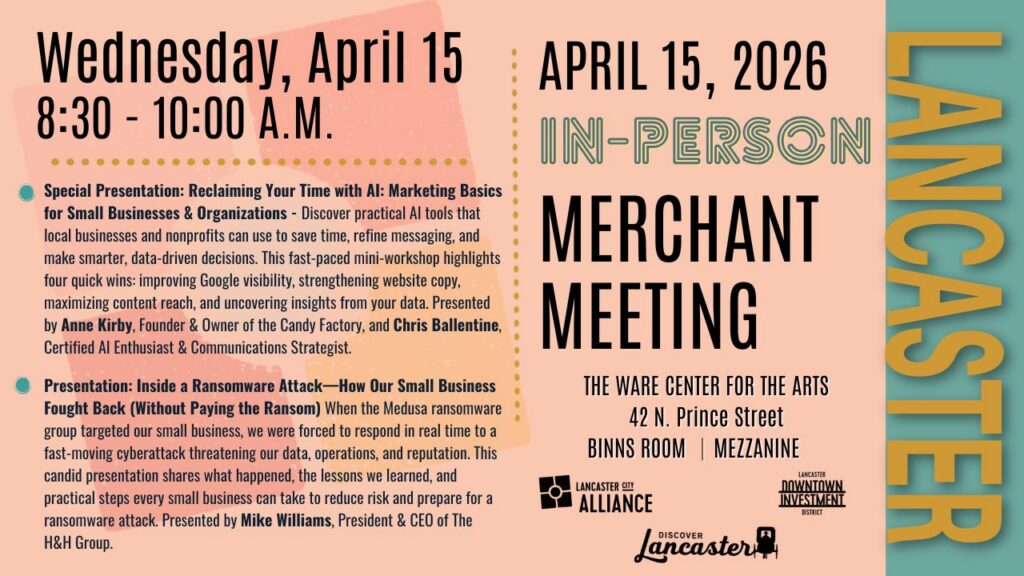 Wednesday, April 15
8:30 - 10:00 A.M.

Special Presentation: Reclaiming Your Time with AI: Marketing Basics for Small Businesses & Organizations - Discover practical AI tools that local businesses and nonprofits can use to save time, refine messaging, and make smarter, data-driven decisions. This fast-paced mini-workshop highlights four quick wins: improving Google visibility, strengthening website copy, maximizing content reach, and uncovering insights from your data. Presented by Anne Kirby, Founder & Owner of the Candy Factory, and Chris Ballentine, Certified AI Enthusiast & Communications Strategist.

Presentation: Inside a Ransomware Attack—How Our Small Business Fought Back (Without Paying the Ransom) When the Medusa ransomware group targeted our small business, we were forced to respond in real time to a fast-moving cyberattack threatening our data, operations, and reputation. This candid presentation shares what happened, the lessons we learned, and practical steps every small business can take to reduce risk and prepare for a ransomware attack. Presented by Mike Williams, President & CEO of The H&H Group.

APRIL 15, 2026
IN-PERSON
MERCHANT MEETING

THE WARE CENTER FOR THE ARTS
42 N. Prince Street
BINNS ROOM | MEZZANINE

LANCASTER CITY ALLIANCE

LANCASTER DOWNTOWN INVESTMENT DISTRICT

DISCOVER Lancaster

LANCASTER